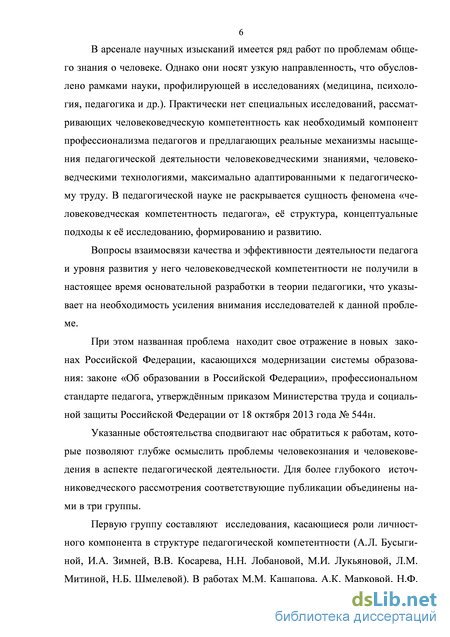 6

В арсенале научных изысканий имеется ряд работ по проблемам общего знания о человеке. Однако они носят узкую направленность, что обусловлено рамками науки, профилирующей в исследованиях (медицина, психология, педагогика и др.). Практически нет специальных исследований, рассматривающих человековедческую компетентность как необходимый компонент профессионализма педагогов и предлагающих реальные механизмы насыщения педагогической деятельности человековедческими знаниями, человековедческими технологиями, максимально адаптированными к педагогическому труду. В педагогической науке не раскрывается сущность феномена «человековедческая компетентность педагога», её структура, концептуальные подходы к её исследованию, формированию и развитию.

Вопросы взаимосвязи качества и эффективности деятельности педагога и уровня развития у него человековедческой компетентности не получили в настоящее время основательной разработки в теории педагогики, что указывает на необходимость усиления внимания исследователей к данной проблеме.

При этом названная проблема находит свое отражение в новых законах Российской Федерации, касающихся модернизации системы образования: законе «Об образовании в Российской Федерации», профессиональном стандарте педагога, утверждённым приказом Министерства труда и социальной защиты Российской Федерации от 18 октября 2013 года № 544н.

Указанные обстоятельства сподвигают нас обратиться к работам, которые позволяют глубже осмыслить проблемы человекознания и человековедения в аспекте педагогической деятельности. Для более глубокого источниковедческого рассмотрения соответствующие публикации объединены нами в три группы.

Первую группу составляют исследования, касающиеся роли личностного компонента в структуре педагогической компетентности (А.Л. Бусыгиной, И.А. Зимней, В.В. Косарева, Н.Н. Лобановой, М.И. Лукьяновой, Л.М. Митиной, Н.Б. Шмелевой). В работах М.М. Кашапова, А.К. Марковой, Н.Ф.

dsLib.net
библиотека диссертаций